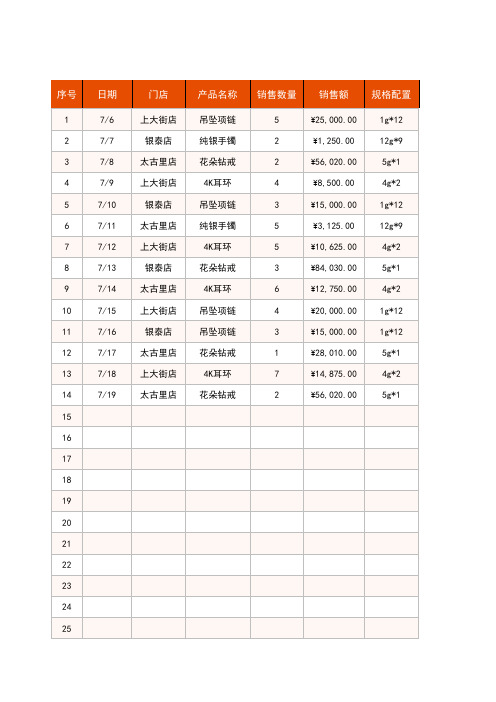 | 序号 | 日期 | 门店 | 产品名称 | 销售数量 | 销售额 | 规格配置 |
|---|---|---|---|---|---|---|
| 1 | 7/6 | 上大街店 | 吊坠项链 | 5 | ¥25,000.00 | 1g*12 |
| 2 | 7/7 | 银泰店 | 纯银手镯 | 2 | ¥1,250.00 | 12g*9 |
| 3 | 7/8 | 太古里店 | 花朵钻戒 | 2 | ¥56,020.00 | 5g*1 |
| 4 | 7/9 | 上大街店 | 4K耳环 | 4 | ¥8,500.00 | 4g*2 |
| 5 | 7/10 | 银泰店 | 吊坠项链 | 3 | ¥15,000.00 | 1g*12 |
| 6 | 7/11 | 太古里店 | 纯银手镯 | 5 | ¥3,125.00 | 12g*9 |
| 7 | 7/12 | 上大街店 | 4K耳环 | 5 | ¥10,625.00 | 4g*2 |
| 8 | 7/13 | 银泰店 | 花朵钻戒 | 3 | ¥84,030.00 | 5g*1 |
| 9 | 7/14 | 太古里店 | 4K耳环 | 6 | ¥12,750.00 | 4g*2 |
| 10 | 7/15 | 上大街店 | 吊坠项链 | 4 | ¥20,000.00 | 1g*12 |
| 11 | 7/16 | 银泰店 | 吊坠项链 | 3 | ¥15,000.00 | 1g*12 |
| 12 | 7/17 | 太古里店 | 花朵钻戒 | 1 | ¥28,010.00 | 5g*1 |
| 13 | 7/18 | 上大街店 | 4K耳环 | 7 | ¥14,875.00 | 4g*2 |
| 14 | 7/19 | 太古里店 | 花朵钻戒 | 2 | ¥56,020.00 | 5g*1 |
| 15 | | | | | | |
| 16 | | | | | | |
| 17 | | | | | | |
| 18 | | | | | | |
| 19 | | | | | | |
| 20 | | | | | | |
| 21 | | | | | | |
| 22 | | | | | | |
| 23 | | | | | | |
| 24 | | | | | | |
| 25 | | | | | | |